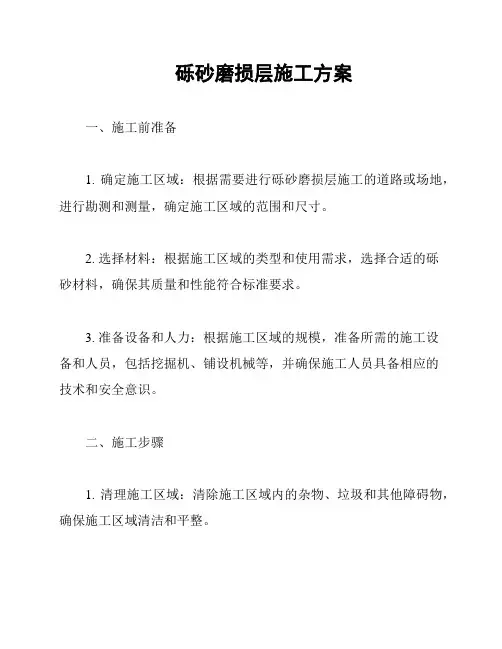 砾砂磨损层施工方案

一、施工前准备

1. 确定施工区域：根据需要进行砾砂磨损层施工的道路或场地，进行勘测和测量，确定施工区域的范围和尺寸。

2. 选择材料：根据施工区域的类型和使用需求，选择合适的砾砂材料，确保其质量和性能符合标准要求。

3. 准备设备和人力：根据施工区域的规模，准备所需的施工设备和人员，包括挖掘机、铺设机械等，并确保施工人员具备相应的技术和安全意识。

二、施工步骤

1. 清理施工区域：清除施工区域内的杂物、垃圾和其他障碍物，确保施工区域清洁和平整。